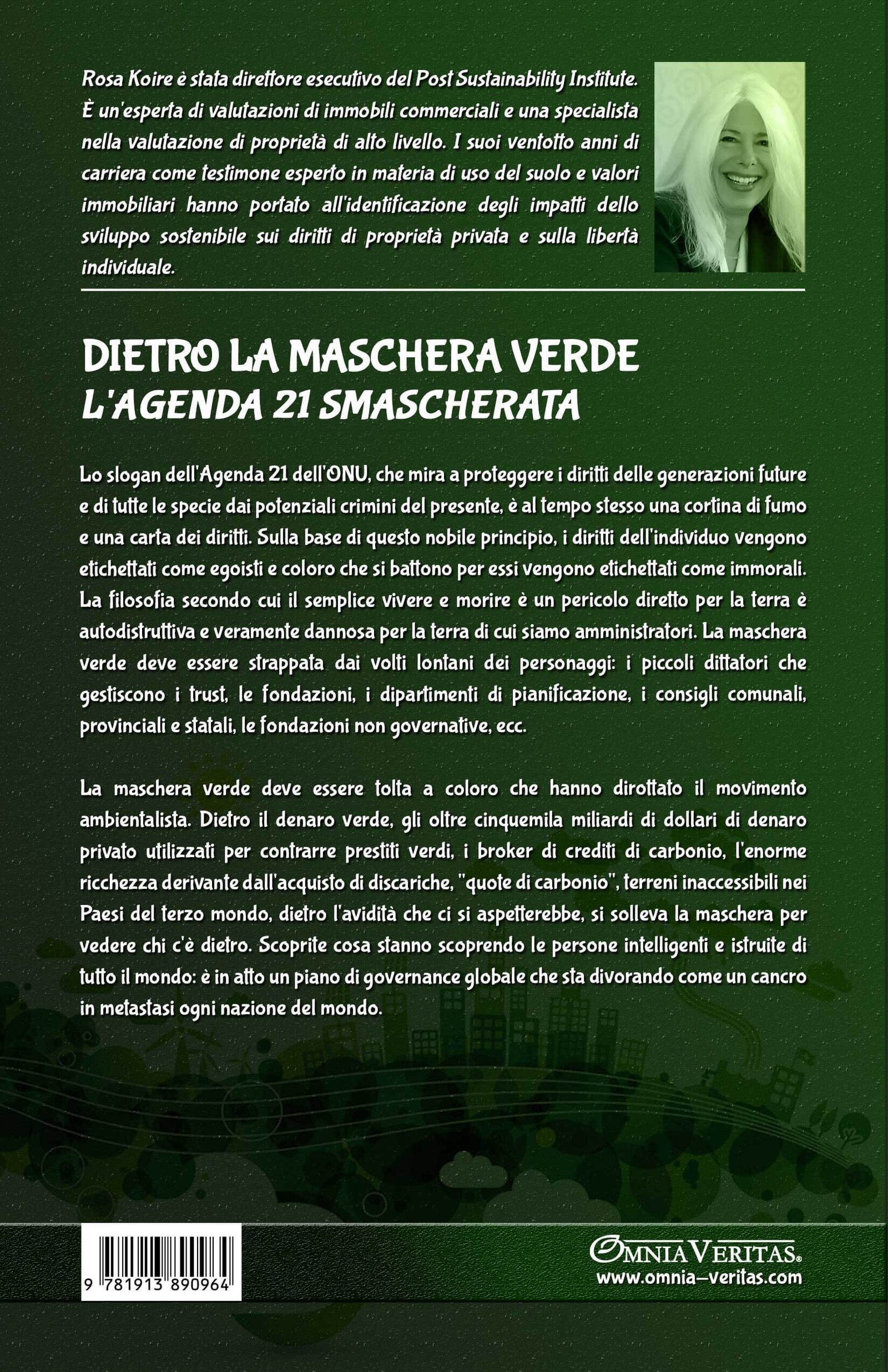 Rosa Koire è stata direttore esecutivo del Post Sustainability Institute. È un'esperta di valutazioni di immobili commerciali e una specialista nella valutazione di proprietà di alto livello. I suoi ventotto anni di carriera come testimone esperto in materia di uso del suolo e valori immobiliari hanno portato all'identificazione degli impatti dello sviluppo sostenibile sui diritti di proprietà privata e sulla libertà individuale.

DIETRO LA MASCHERA VERDE
L'AGENDA 21 SMASCHERATA

Lo slogan dell'Agenda 21 dell'ONU, che mira a proteggere i diritti delle generazioni future e di tutte le specie dai potenziali crimini del presente, è al tempo stesso una cortina di fumo e una carta dei diritti. Sulla base di questo nobile principio, i diritti dell'individuo vengono etichettati come egoisti e coloro che si battono per essi vengono etichettati come immorali. La filosofia secondo cui il semplice vivere e morire è un pericolo diretto per la terra è autodistruttiva e veramente dannosa per la terra di cui siamo amministratori. La maschera verde deve essere strappata dai volti lontani dei personaggi: i piccoli dittatori che gestiscono i trust, le fondazioni, i dipartimenti di pianificazione, i consigli comunali, provinciali e statali, le fondazioni non governative, ecc.

La maschera verde deve essere tolta a coloro che hanno dirottato il movimento ambientalista. Dietro il denaro verde, gli oltre cinquemila miliardi di dollari di denaro privato utilizzati per contrarre prestiti verdi, i broker di crediti di carbonio, l'enorme ricchezza derivante dall'acquisto di discariche, "quote di carbonio", terreni inaccessibili nei Paesi del terzo mondo, dietro l'avidità che ci si aspetterebbe, si solleva la maschera per vedere chi c'è dietro. Scoprite cosa stanno scoprendo le persone intelligenti e istruite di tutto il mondo: è in atto un piano di governance globale che sta divorando come un cancro in metastasi ogni nazione del mondo.

9 781913 890964

OMNIA VERITAS®
www.omnia-veritas.com